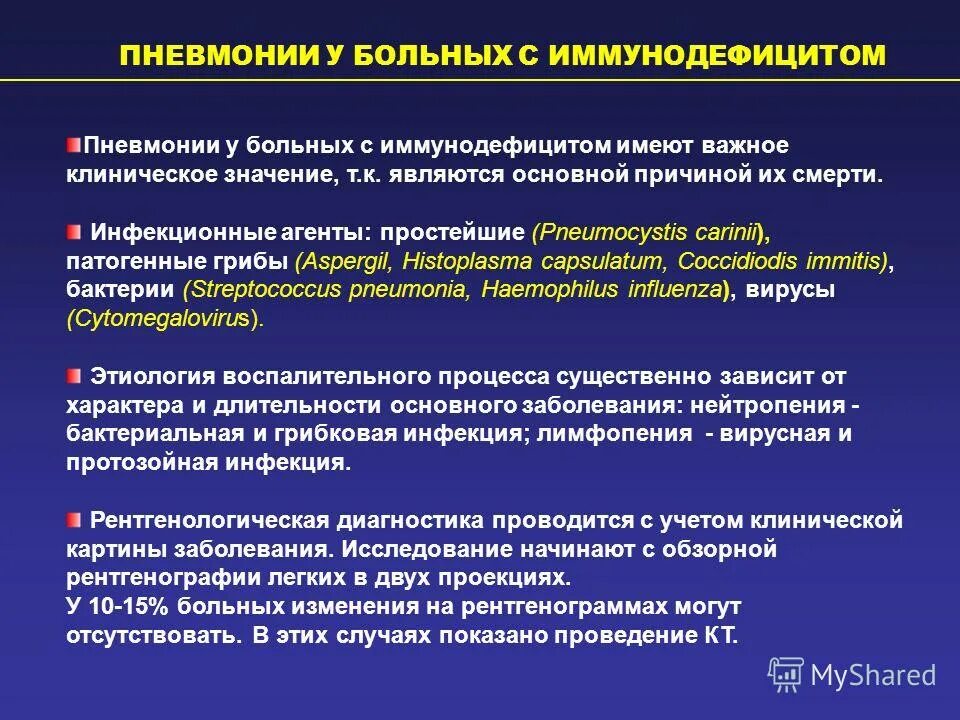 ПНЕВМОНИИ У БОЛЬНЫХ С ИММУНОДЕФИЦИТОМ

Пневмонии у больных с иммунодефицитом имеют важное клиническое значение, т.к. являются основной причиной их смерти.

Инфекционные агенты: простейшие (Pneumocystis carinii), патогенные грибы (Aspergil, Histoplasma capsulatum, Coccidiodis immitis), бактерии (Streptococcus pneumonia, Haemophilus influenza), вирусы (Cytomegalovirus).

Этиология воспалительного процесса существенно зависит от характера и длительности основного заболевания: нейтропения - бактериальная и грибковая инфекция; лимфопения - вирусная и протозойная инфекция.

Рентгенологическая диагностика проводится с учетом клинической картины заболевания. Исследование начинают с обзорной рентгенографии легких в двух проекциях.
У 10-15% больных изменения на рентгенограммах могут отсутствовать. В этих случаях показано проведение КТ.

MyShared